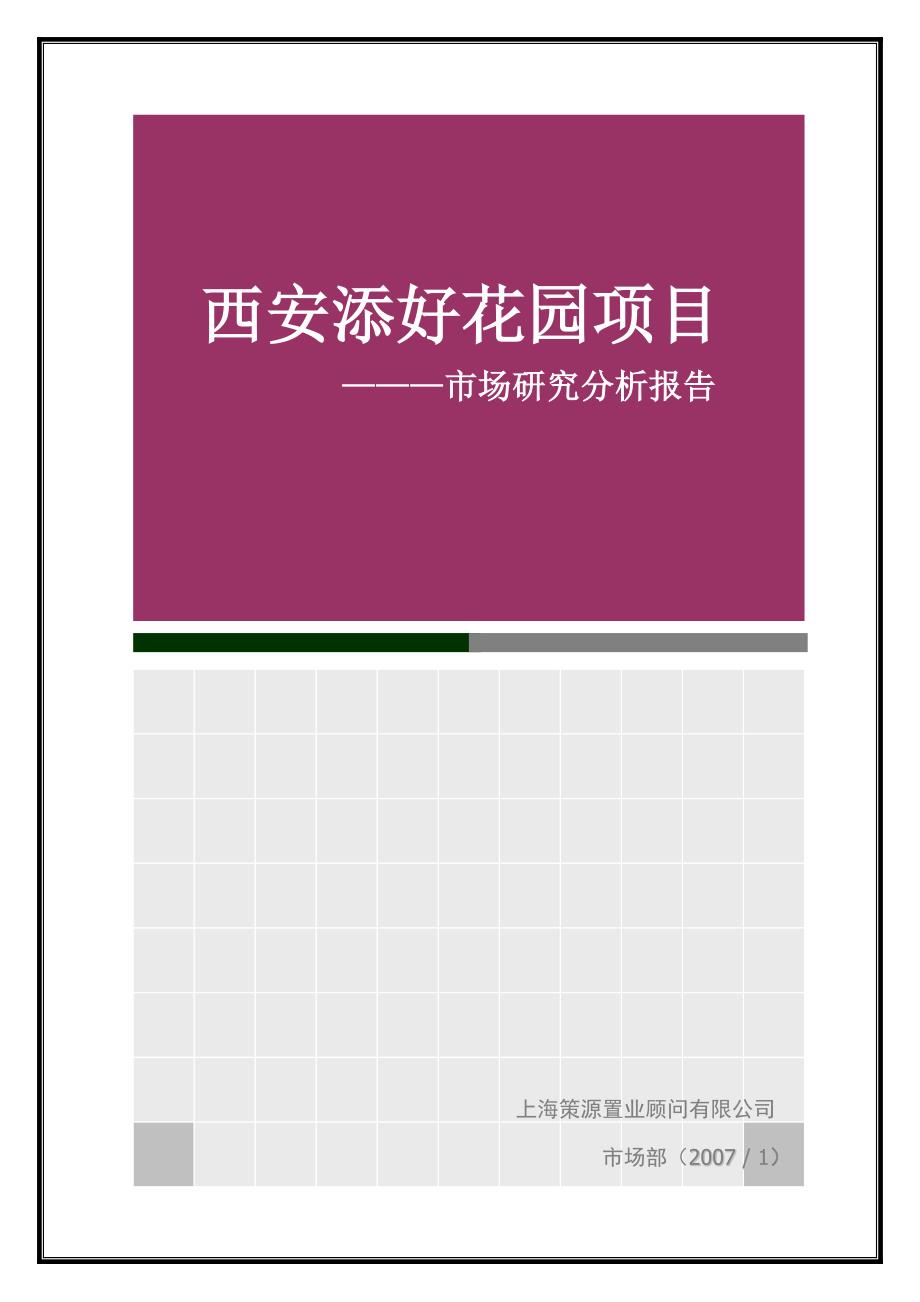 西安添好花园项目

———市场研究分析报告

上海策源置业顾问有限公司

市场部（2007 / 1）